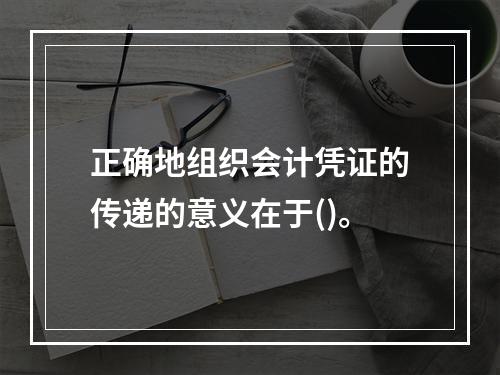 正确地组织会计凭证的传递的意义在于()。